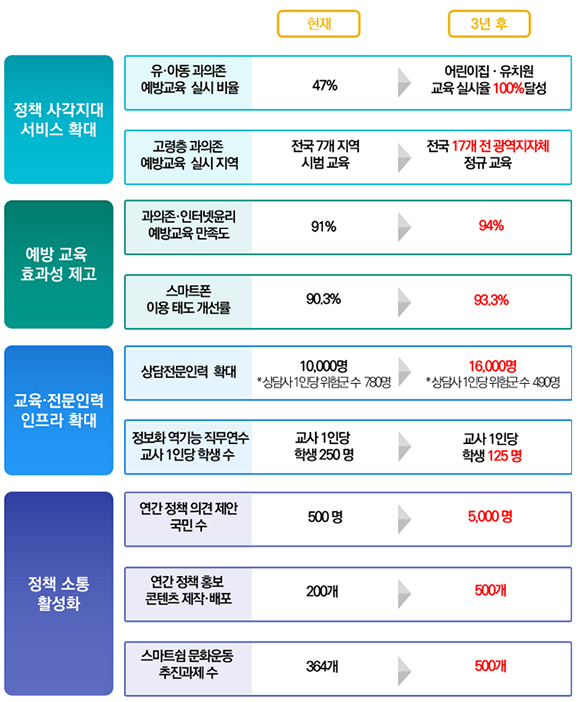 | | | 현재 | 3년 후 |
|---|---|---|---|
| 정책 사각지대 서비스 확대 | 유·아동 과의존 예방교육 실시 비율 | 47% | 어린이집 · 유치원 교육 실시율 100%달성 |
| | 고령층 과의존 예방교육 실시 지역 | 전국 7개 지역 시범 교육 | 전국 17개 전 광역지자체 정규 교육 |
| 예방 교육 효과성 제고 | 과의존·인터넷윤리 예방교육 만족도 | 91% | 94% |
| | 스마트폰 이용 태도 개선률 | 90.3% | 93.3% |
| 교육·전문인력 인프라 확대 | 상담전문인력 확대 | 10,000명 *상담사 1인당 위험군 수 780명 | 16,000명 *상담사 1인당 위험군 수 490명 |
| | 정보화 역기능 직무연수 교사 1인당 학생 수 | 교사 1인당 학생 250 명 | 교사 1인당 학생 125 명 |
| 정책 소통 활성화 | 연간 정책 의견 제안 국민 수 | 500 명 | 5,000 명 |
| | 연간 정책 홍보 콘텐츠 제작·배포 | 200개 | 500개 |
| | 스마트쉼 문화운동 추진과제 수 | 364개 | 500개 |